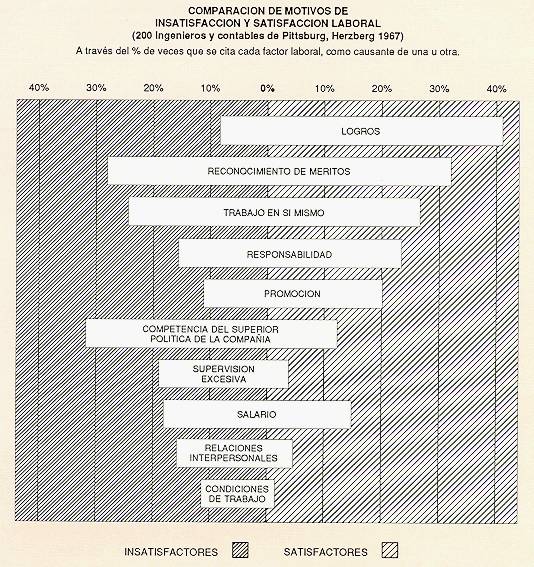 COMPARACION DE MOTIVOS DE
INSATISFACCION Y SATISFACCION LABORAL
(200 Ingenieros y contables de Pittsburg, Herzberg 1967)
A través del % de veces que se cita cada factor laboral, como causante de una u otra.

40% 30% 20% 10% 0% 10% 20% 30% 40%

LOGROS

RECONOCIMIENTO DE MERITOS

TRABAJO EN SI MISMO

RESPONSABILIDAD

PROMOCION

COMPETENCIA DEL SUPERIOR
POLITICA DE LA COMPAÑIA

SUPERVISION
EXCESIVA

SALARIO

RELACIONES
INTERPERSONALES

CONDICIONES
DE TRABAJO

INSATISFACTORES SATISFACTORES